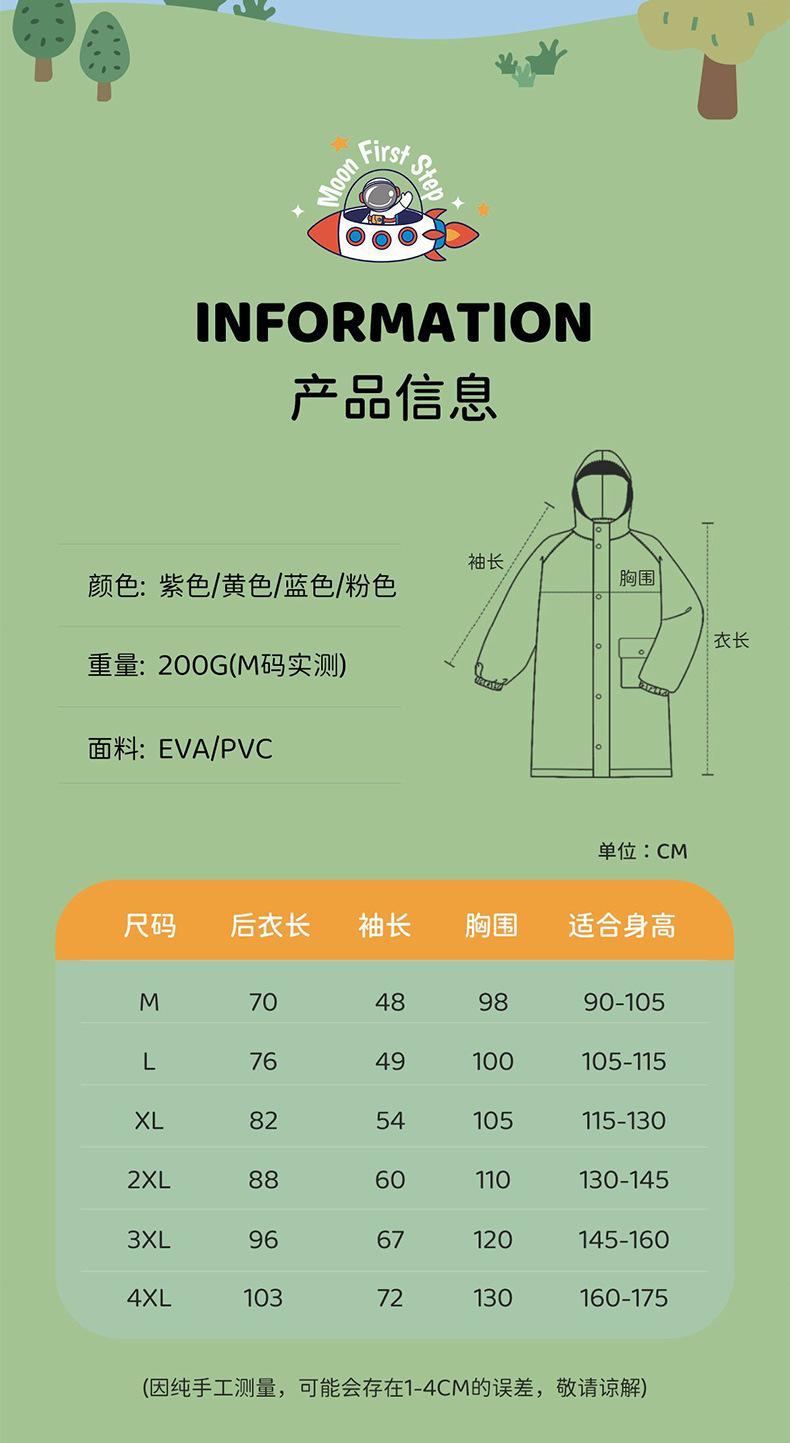 Moon First Step

INFORMATION
产品信息

颜色: 紫色/黄色/蓝色/粉色

重量: 200G(M码实测)

面料: EVA/PVC

袖长
胸围
衣长

单位：CM

| 尺码 | 后衣长 | 袖长 | 胸围 | 适合身高 |
|---|---|---|---|---|
| M | 70 | 48 | 98 | 90-105 |
| L | 76 | 49 | 100 | 105-115 |
| XL | 82 | 54 | 105 | 115-130 |
| 2XL | 88 | 60 | 110 | 130-145 |
| 3XL | 96 | 67 | 120 | 145-160 |
| 4XL | 103 | 72 | 130 | 160-175 |

(因纯手工测量，可能会存在1-4CM的误差，敬请谅解)